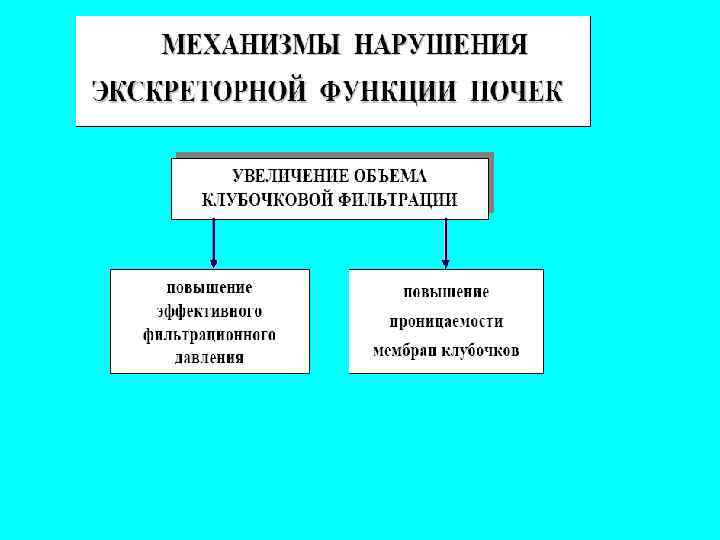 МЕХАНИЗМЫ НАРУШЕНИЯ ЭКСКРЕТОРНОЙ ФУНКЦИИ ПОЧЕК

УВЕЛИЧЕНИЕ ОБЪЕМА КЛУБОЧКОВОЙ ФИЛЬТРАЦИИ

повышение эффективного фильтрационного давления

повышение проницаемости мембран клубочков